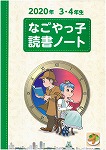 2020年 3・4年生

なごやっ子
読書ノート